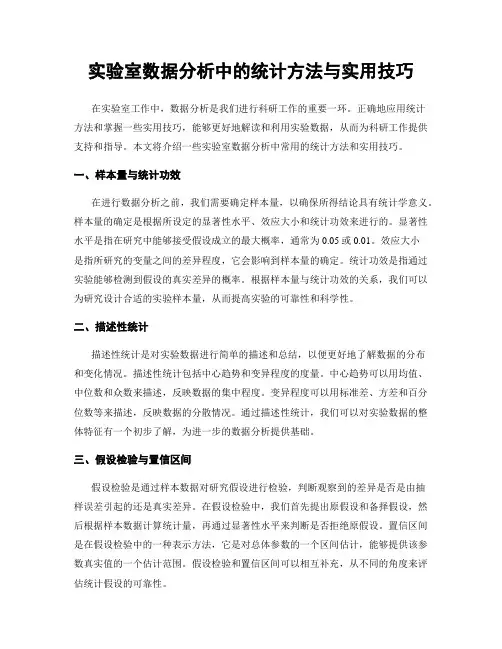 实验室数据分析中的统计方法与实用技巧

在实验室工作中，数据分析是我们进行科研工作的重要一环。正确地应用统计方法和掌握一些实用技巧，能够更好地解读和利用实验数据，从而为科研工作提供支持和指导。本文将介绍一些实验室数据分析中常用的统计方法和实用技巧。

一、样本量与统计功效

在进行数据分析之前，我们需要确定样本量，以确保所得结论具有统计学意义。样本量的确定是根据所设定的显著性水平、效应大小和统计功效来进行的。显著性水平是指在研究中能够接受假设成立的最大概率，通常为 0.05 或 0.01。效应大小是指所研究的变量之间的差异程度，它会影响到样本量的确定。统计功效是指通过实验能够检测到假设的真实差异的概率。根据样本量与统计功效的关系，我们可以为研究设计合适的实验样本量，从而提高实验的可靠性和科学性。

二、描述性统计

描述性统计是对实验数据进行简单的描述和总结，以便更好地了解数据的分布和变化情况。描述性统计包括中心趋势和变异程度的度量。中心趋势可以用均值、中位数和众数来描述，反映数据的集中程度。变异程度可以用标准差、方差和百分位数等来描述，反映数据的分散情况。通过描述性统计，我们可以对实验数据的整体特征有一个初步了解，为进一步的数据分析提供基础。

三、假设检验与置信区间

假设检验是通过样本数据对研究假设进行检验，判断观察到的差异是否是由抽样误差引起的还是真实差异。在假设检验中，我们首先提出原假设和备择假设，然后根据样本数据计算统计量，再通过显著性水平来判断是否拒绝原假设。置信区间是在假设检验中的一种表示方法，它是对总体参数的一个区间估计，能够提供该参数真实值的一个估计范围。假设检验和置信区间可以相互补充，从不同的角度来评估统计假设的可靠性。